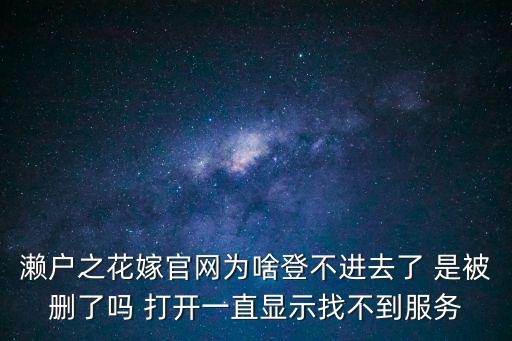 濑户之花嫁官网为啥登不进去了 是被删了吗 打开一直显示找不到服务